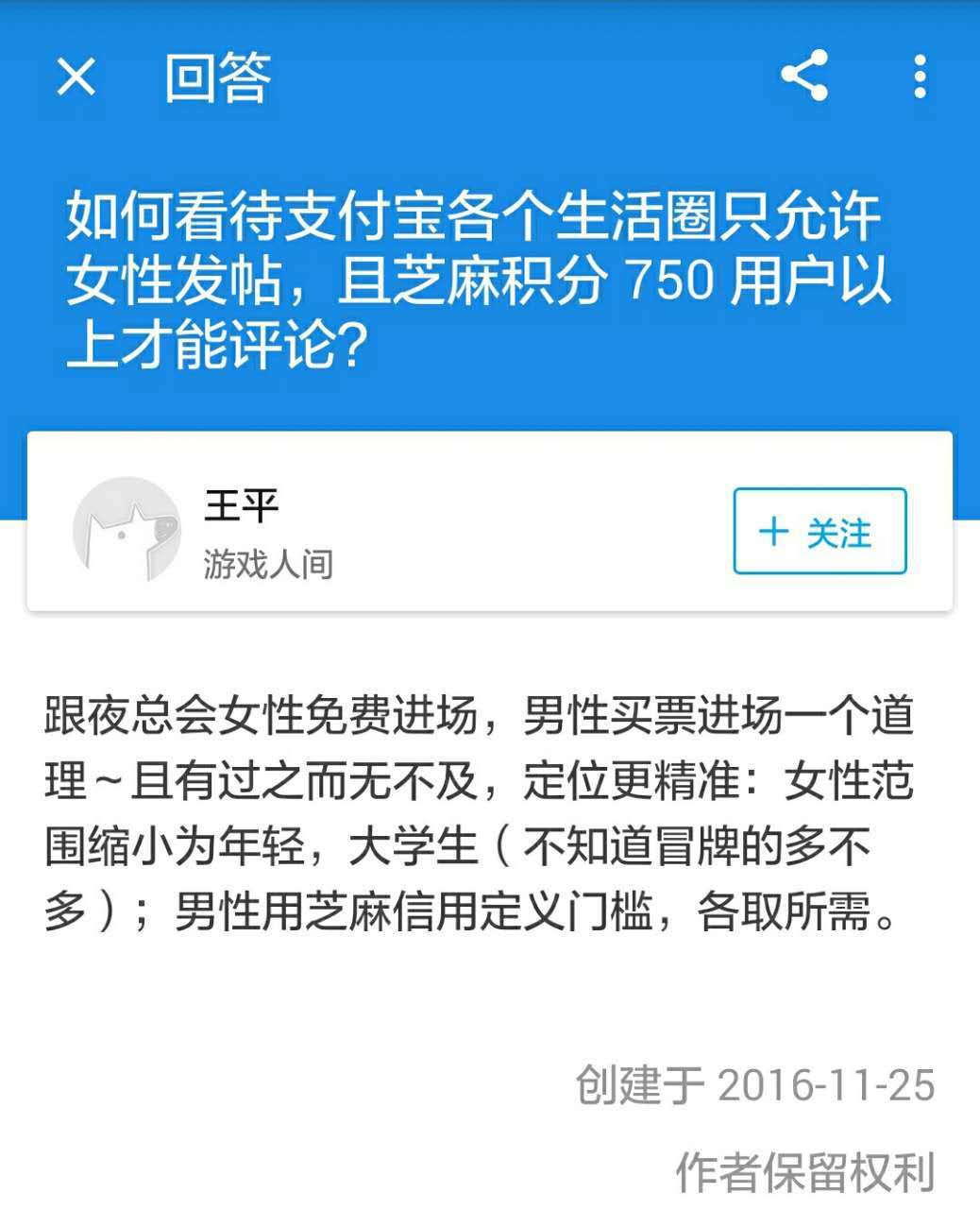 回答

如何看待支付宝各个生活圈只允许女性发帖，且芝麻积分 750 用户以上才能评论?

王平
游戏人间

+ 关注

跟夜总会女性免费进场，男性买票进场一个道理～且有过之而无不及，定位更精准：女性范围缩小为年轻，大学生（不知道冒牌的多不多）；男性用芝麻信用定义门槛，各取所需。

创建于 2016-11-25

作者保留权利